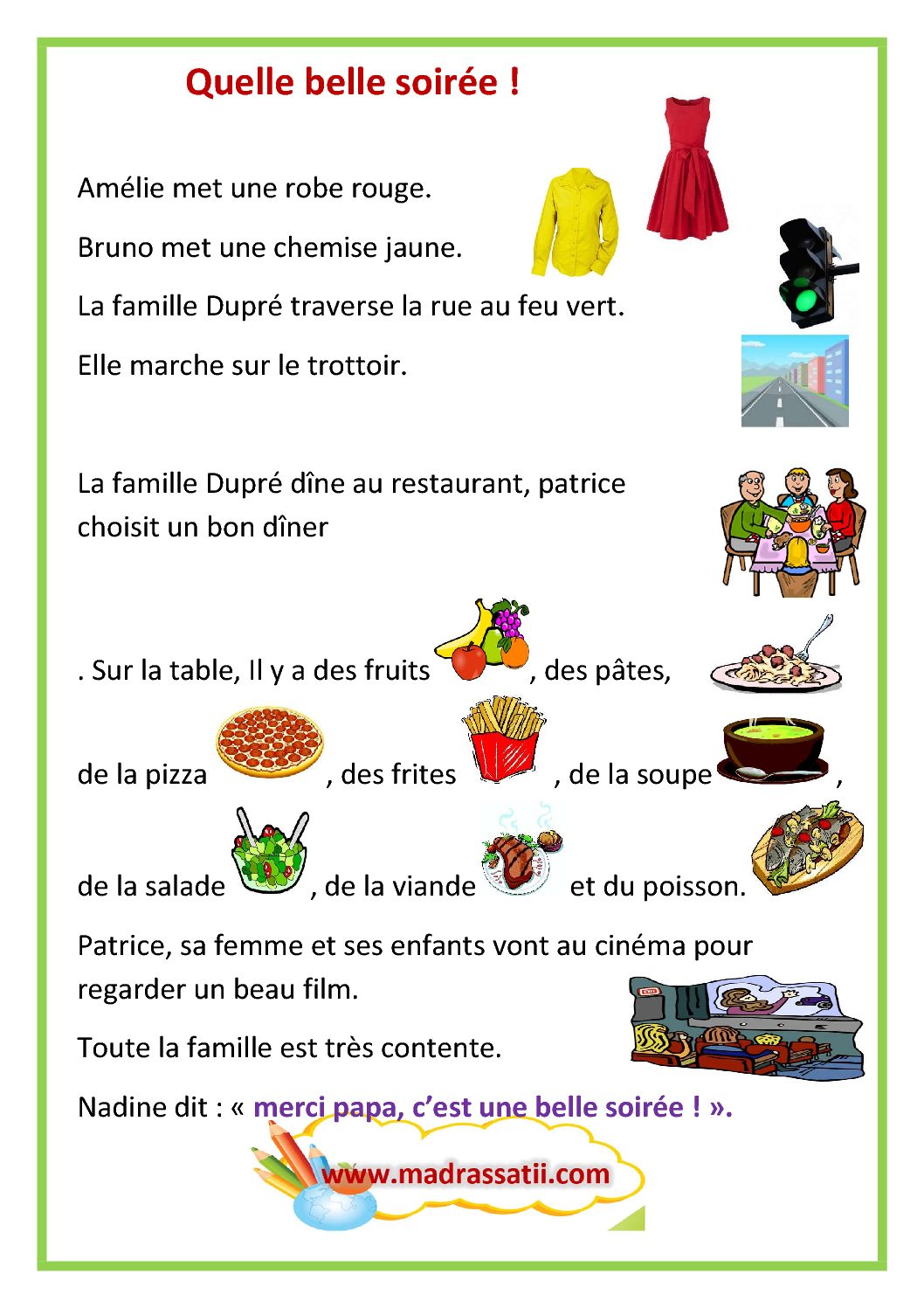 Quelle belle soirée !

Amélie met une robe rouge.

Bruno met une chemise jaune.

La famille Dupré traverse la rue au feu vert.

Elle marche sur le trottoir.

La famille Dupré dîne au restaurant, patrice choisit un bon dîner

. Sur la table, Il y a des fruits , des pâtes,

de la pizza , des frites , de la soupe ,

de la salade , de la viande et du poisson.

Patrice, sa femme et ses enfants vont au cinéma pour regarder un beau film.

Toute la famille est très contente.

Nadine dit : « merci papa, c'est une belle soirée ! ».

www.madrassatii.com